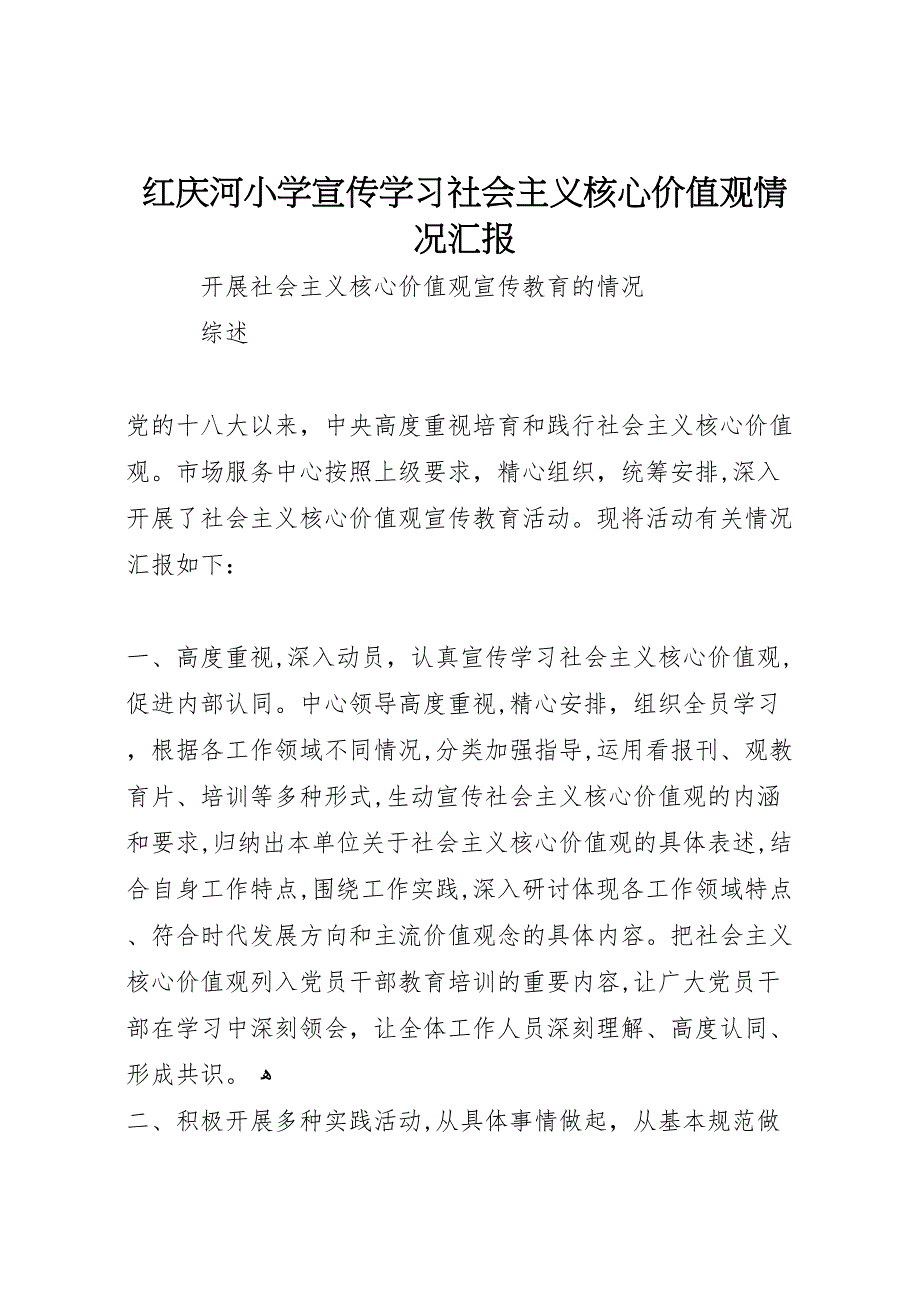 红庆河小学宣传学习社会主义核心价值观情况汇报

开展社会主义核心价值观宣传教育的情况

综述

党的十八大以来，中央高度重视培育和践行社会主义核心价值观。市场服务中心按照上级要求，精心组织，统筹安排,深入开展了社会主义核心价值观宣传教育活动。现将活动有关情况汇报如下：

一、高度重视,深入动员，认真宣传学习社会主义核心价值观,促进内部认同。中心领导高度重视,精心安排，组织全员学习，根据各工作领域不同情况,分类加强指导,运用看报刊、观教育片、培训等多种形式,生动宣传社会主义核心价值观的内涵和要求,归纳出本单位关于社会主义核心价值观的具体表述,结合自身工作特点,围绕工作实践,深入研讨体现各工作领域特点、符合时代发展方向和主流价值观念的具体内容。把社会主义核心价值观列入党员干部教育培训的重要内容,让广大党员干部在学习中深刻领会，让全体工作人员深刻理解、高度认同、形成共识。

二、积极开展多种实践活动,从具体事情做起，从基本规范做